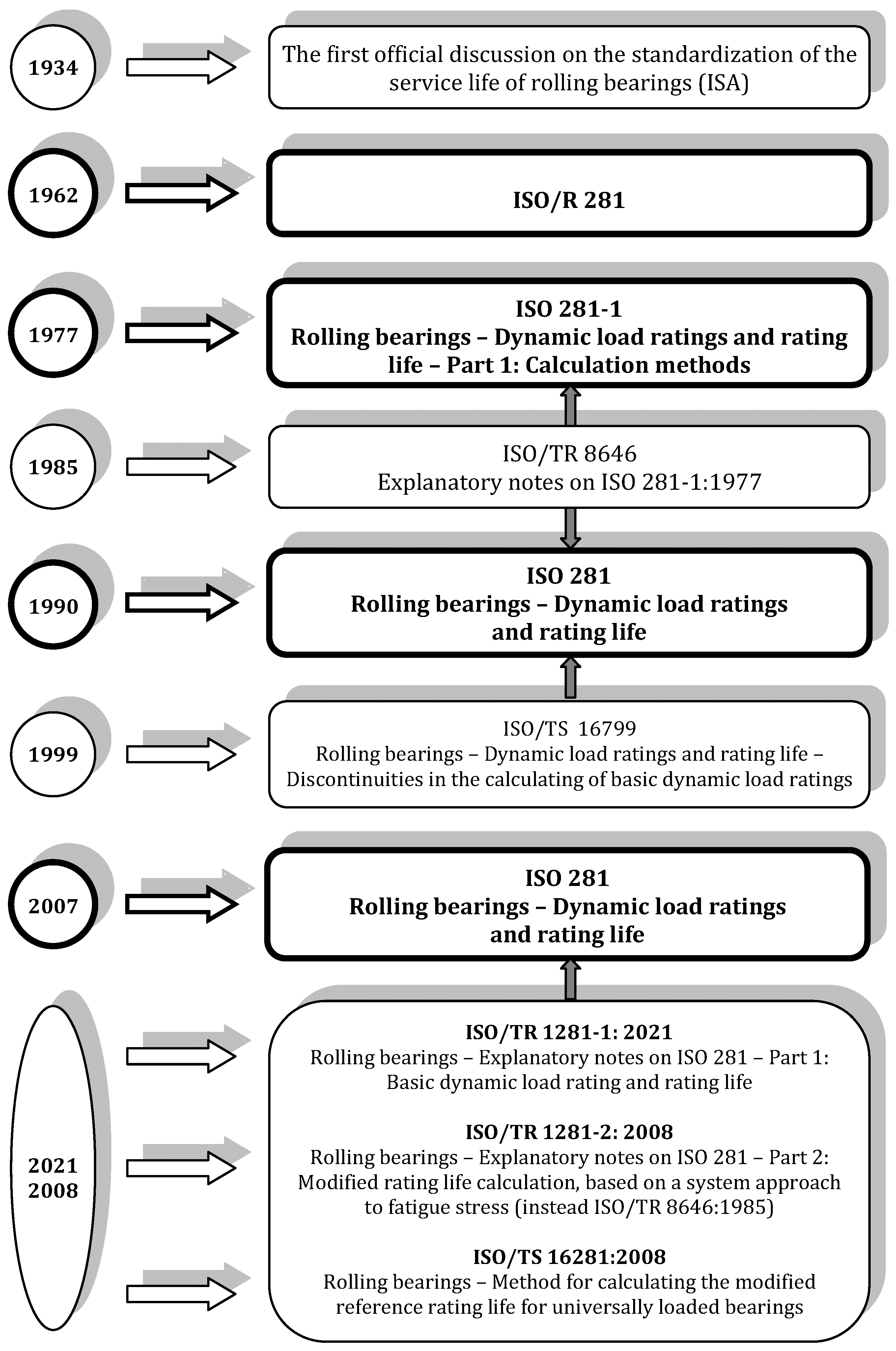 1934

The first official discussion on the standardization of the service life of rolling bearings (ISA)

1962

ISO/R 281

1977

ISO 281-1
Rolling bearings – Dynamic load ratings and rating life – Part 1: Calculation methods

1985

ISO/TR 8646
Explanatory notes on ISO 281-1:1977

1990

ISO 281
Rolling bearings – Dynamic load ratings and rating life

1999

ISO/TS 16799
Rolling bearings – Dynamic load ratings and rating life – Discontinuities in the calculating of basic dynamic load ratings

2007

ISO 281
Rolling bearings – Dynamic load ratings and rating life

2021
2008

ISO/TR 1281-1: 2021
Rolling bearings – Explanatory notes on ISO 281 – Part 1: Basic dynamic load rating and rating life

ISO/TR 1281-2: 2008
Rolling bearings – Explanatory notes on ISO 281 – Part 2: Modified rating life calculation, based on a system approach to fatigue stress (instead ISO/TR 8646:1985)

ISO/TS 16281:2008
Rolling bearings – Method for calculating the modified reference rating life for universally loaded bearings